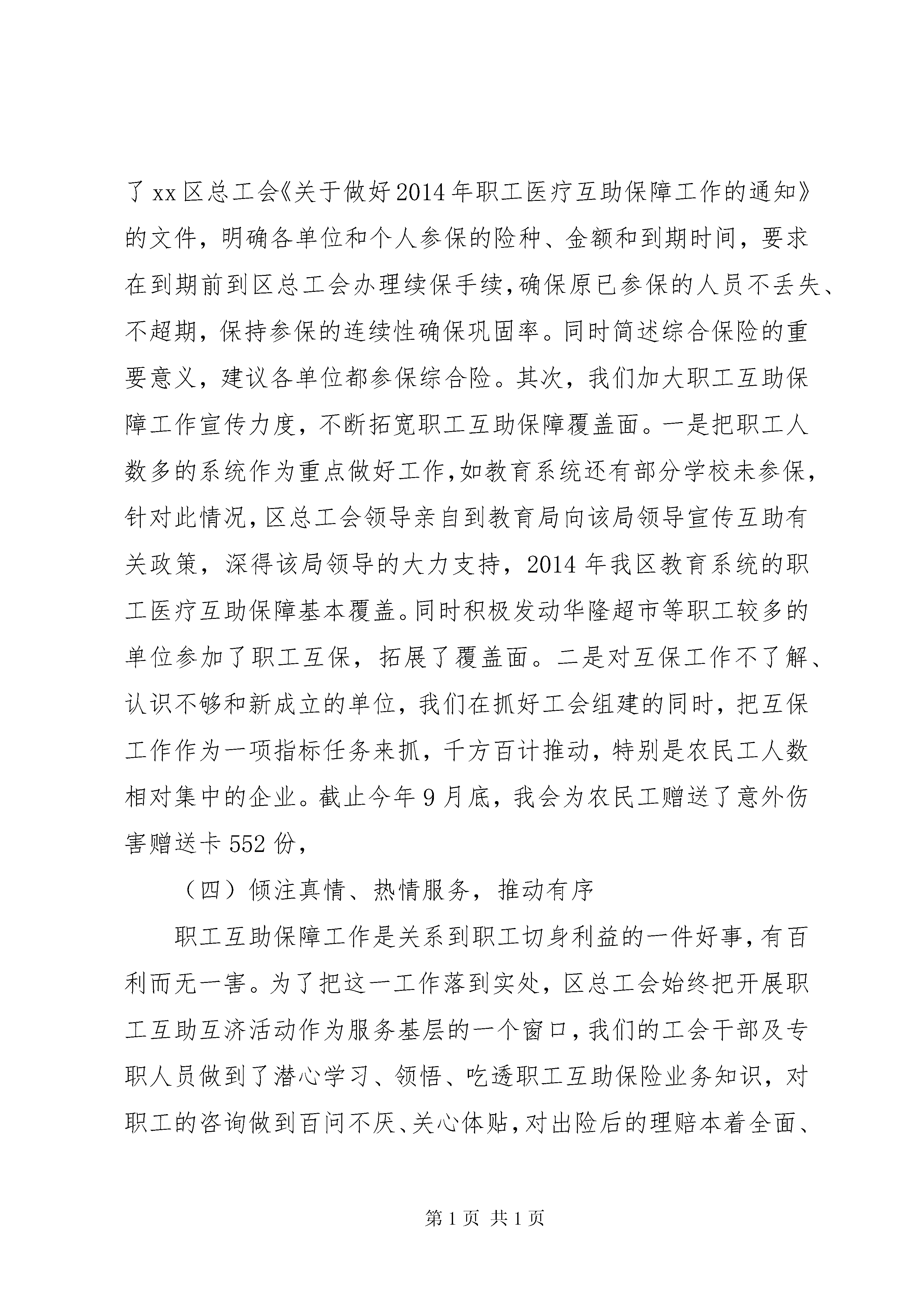 了 xx 区总工会《关于做好 2014 年职工医疗互助保障工作的通知》的文件，明确各单位和个人参保的险种、金额和到期时间，要求在到期前到区总工会办理续保手续，确保原已参保的人员不丢失、不超期，保持参保的连续性确保巩固率。同时简述综合保险的重要意义，建议各单位都参保综合险。其次，我们加大职工互助保障工作宣传力度，不断拓宽职工互助保障覆盖面。一是把职工人数多的系统作为重点做好工作，如教育系统还有部分学校未参保，针对此情况，区总工会领导亲自到教育局向该局领导宣传互助有关政策，深得该局领导的大力支持，2014 年我区教育系统的职工医疗互助保障基本覆盖。同时积极发动华隆超市等职工较多的单位参加了职工互保，拓展了覆盖面。二是对互保工作不了解、认识不够和新成立的单位，我们在抓好工会组建的同时，把互保工作作为一项指标任务来抓，千方百计推动，特别是农民工人数相对集中的企业。截止今年 9 月底，我会为农民工赠送了意外伤害赠送卡 552 份，

（四）倾注真情、热情服务，推动有序

职工互助保障工作是关系到职工切身利益的一件好事，有百利而无一害。为了把这一工作落到实处，区总工会始终把开展职工互助互济活动作为服务基层的一个窗口，我们的工会干部及专职人员做到了潜心学习、领悟、吃透职工互助保险业务知识，对职工的咨询做到百问不厌、关心体贴，对出险后的理赔本着全面、

第 1 页 共 1 页